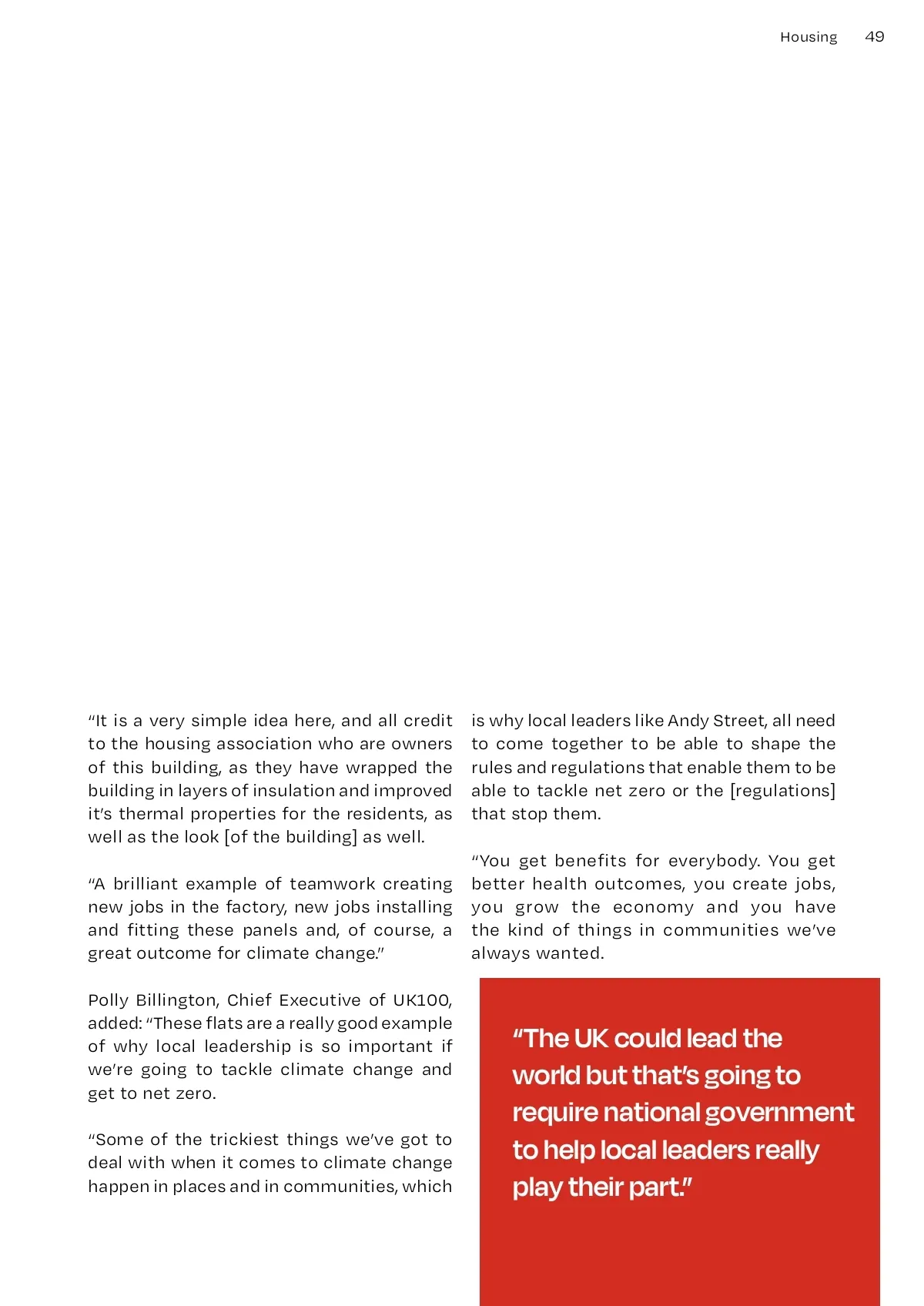 Housing 49

“It is a very simple idea here, and all credit to the housing association who are owners of this building, as they have wrapped the building in layers of insulation and improved it’s thermal properties for the residents, as well as the look [of the building] as well.

“A brilliant example of teamwork creating new jobs in the factory, new jobs installing and fitting these panels and, of course, a great outcome for climate change.”

Polly Billington, Chief Executive of UK100, added: “These flats are a really good example of why local leadership is so important if we’re going to tackle climate change and get to net zero.

“Some of the trickiest things we’ve got to deal with when it comes to climate change happen in places and in communities, which is why local leaders like Andy Street, all need to come together to be able to shape the rules and regulations that enable them to be able to tackle net zero or the [regulations] that stop them.

“You get benefits for everybody. You get better health outcomes, you create jobs, you grow the economy and you have the kind of things in communities we’ve always wanted.

“The UK could lead the world but that’s going to require national government to help local leaders really play their part.”